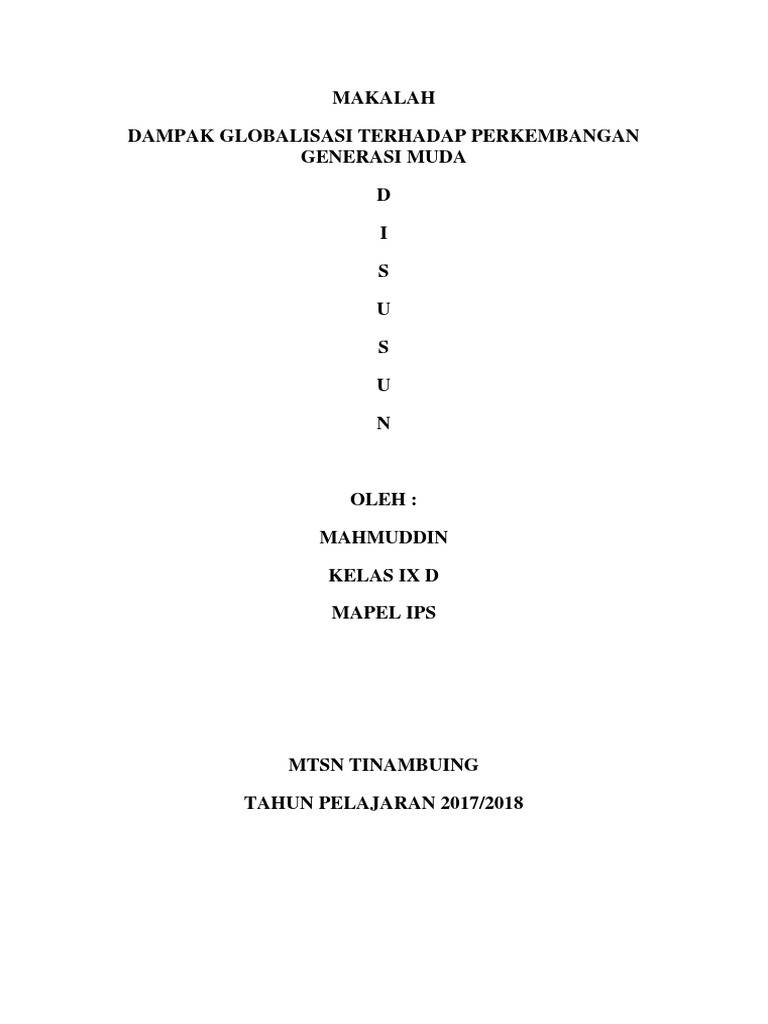 MAKALAH

DAMPAK GLOBALISASI TERHADAP PERKEMBANGAN GENERASI MUDA

D

I

S

U

S

U

N

OLEH :

MAHMUDDIN

KELAS IX D

MAPEL IPS

MTSN TINAMBUING

TAHUN PELAJARAN 2017/2018